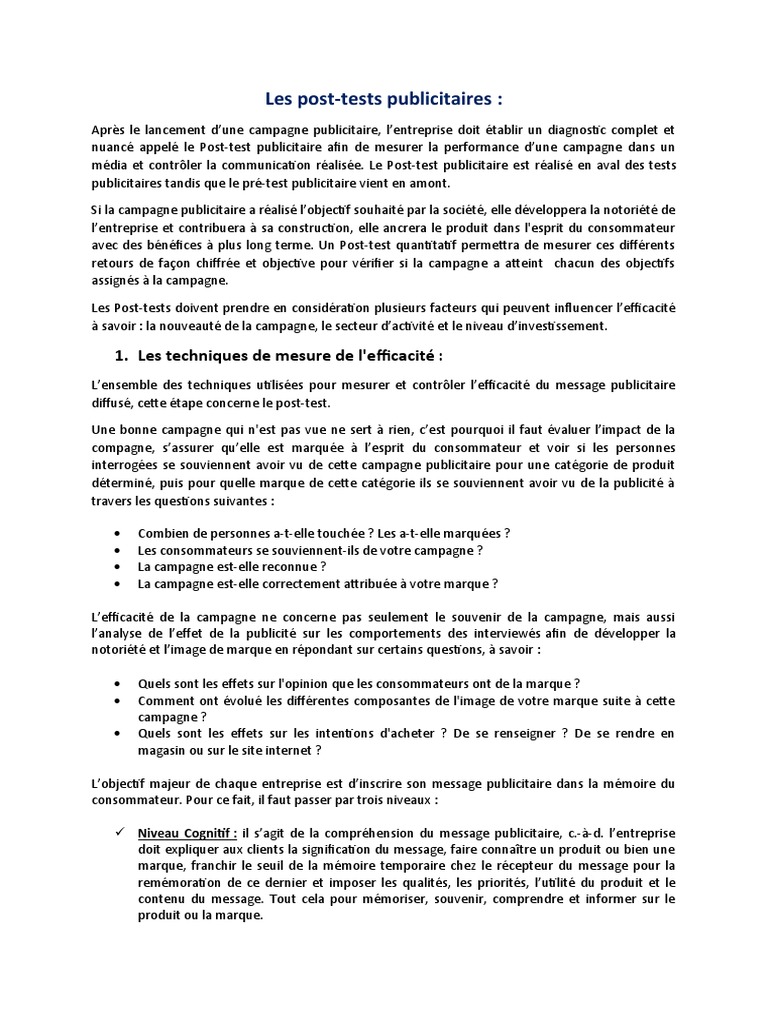 Les post-tests publicitaires :

Après le lancement d'une campagne publicitaire, l'entreprise doit établir un diagnostic complet et nuancé appelé le Post-test publicitaire afin de mesurer la performance d'une campagne dans un média et contrôler la communication réalisée. Le Post-test publicitaire est réalisé en aval des tests publicitaires tandis que le pré-test publicitaire vient en amont.

Si la campagne publicitaire a réalisé l'objectif souhaité par la société, elle développera la notoriété de l'entreprise et contribuera à sa construction, elle ancrera le produit dans l'esprit du consommateur avec des bénéfices à plus long terme. Un Post-test quantitatif permettra de mesurer ces différents retours de façon chiffrée et objective pour vérifier si la campagne a atteint chacun des objectifs assignés à la campagne.

Les Post-tests doivent prendre en considération plusieurs facteurs qui peuvent influencer l'efficacité à savoir : la nouveauté de la campagne, le secteur d'activité et le niveau d'investissement.

1. Les techniques de mesure de l'efficacité :

L'ensemble des techniques utilisées pour mesurer et contrôler l'efficacité du message publicitaire diffusé, cette étape concerne le post-test.

Une bonne campagne qui n'est pas vue ne sert à rien, c'est pourquoi il faut évaluer l'impact de la compagne, s'assurer qu'elle est marquée à l'esprit du consommateur et voir si les personnes interrogées se souviennent avoir vu de cette campagne publicitaire pour une catégorie de produit déterminé, puis pour quelle marque de cette catégorie ils se souviennent avoir vu de la publicité à travers les questions suivantes :

• Combien de personnes a-t-elle touchée ? Les a-t-elle marquées ?
• Les consommateurs se souviennent-ils de votre campagne ?
• La campagne est-elle reconnue ?
• La campagne est-elle correctement attribuée à votre marque ?

L'efficacité de la campagne ne concerne pas seulement le souvenir de la campagne, mais aussi l'analyse de l'effet de la publicité sur les comportements des interviewés afin de développer la notoriété et l'image de marque en répondant sur certains questions, à savoir :

• Quels sont les effets sur l'opinion que les consommateurs ont de la marque ?
• Comment ont évolué les différentes composantes de l'image de votre marque suite à cette campagne ?
• Quels sont les effets sur les intentions d'acheter ? De se renseigner ? De se rendre en magasin ou sur le site internet ?

L'objectif majeur de chaque entreprise est d'inscrire son message publicitaire dans la mémoire du consommateur. Pour ce fait, il faut passer par trois niveaux :

✓ Niveau Cognitif : il s'agit de la compréhension du message publicitaire, c.-à-d. l'entreprise doit expliquer aux clients la signification du message, faire connaître un produit ou bien une marque, franchir le seuil de la mémoire temporaire chez le récepteur du message pour la remémoration de ce dernier et imposer les qualités, les priorités, l'utilité du produit et le contenu du message. Tout cela pour mémoriser, souvenir, comprendre et informer sur le produit ou la marque.